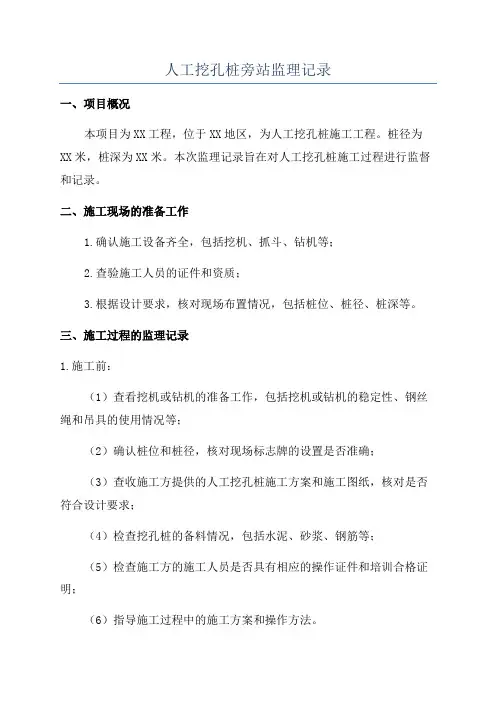 人工挖孔桩旁站监理记录

一、项目概况

本项目为XX工程，位于XX地区，为人工挖孔桩施工工程。桩径为XX米，桩深为XX米。本次监理记录旨在对人工挖孔桩施工过程进行监督和记录。

二、施工现场的准备工作

1.确认施工设备齐全，包括挖机、抓斗、钻机等；

2.查验施工人员的证件和资质；

3.根据设计要求，核对现场布置情况，包括桩位、桩径、桩深等。

三、施工过程的监理记录

1.施工前：

（1）查看挖机或钻机的准备工作，包括挖机或钻机的稳定性、钢丝绳和吊具的使用情况等；

（2）确认桩位和桩径，核对现场标志牌的设置是否准确；

（3）查收施工方提供的人工挖孔桩施工方案和施工图纸，核对是否符合设计要求；

（4）检查挖孔桩的备料情况，包括水泥、砂浆、钢筋等；

（5）检查施工方的施工人员是否具有相应的操作证件和培训合格证明；

（6）指导施工过程中的施工方案和操作方法。